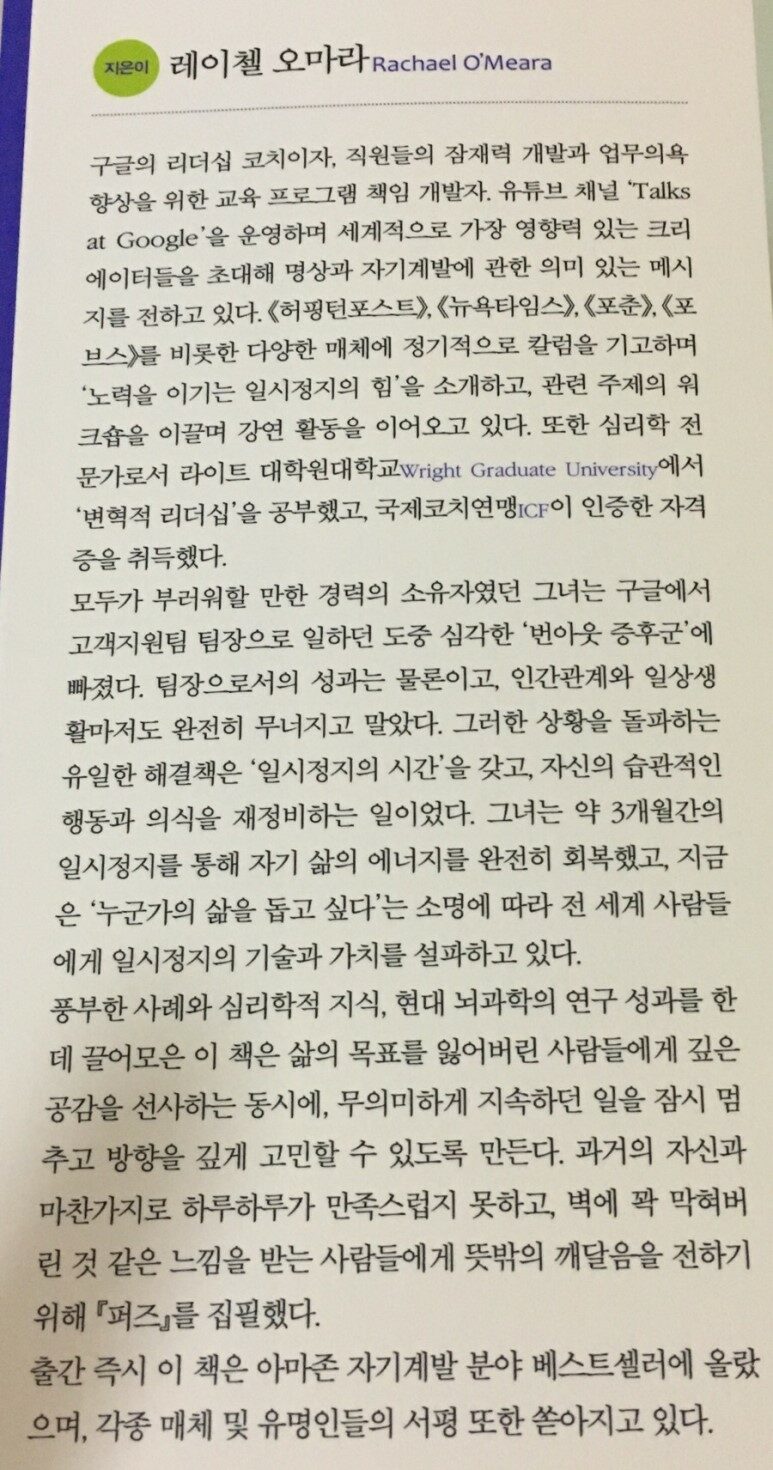 지은이 레이첼 오마라 Rachael O'Meara

구글의 리더십 코치이자, 직원들의 잠재력 개발과 업무의욕 향상을 위한 교육 프로그램 책임 개발자. 유튜브 채널 'Talks at Google'을 운영하며 세계적으로 가장 영향력 있는 크리에이터들을 초대해 명상과 자기계발에 관한 의미 있는 메시지를 전하고 있다. 《허핑턴포스트》, 《뉴욕타임스》, 《포춘》, 《포브스》를 비롯한 다양한 매체에 정기적으로 칼럼을 기고하며 '노력을 이기는 일시정지의 힘'을 소개하고, 관련 주제의 워크숍을 이끌며 강연 활동을 이어오고 있다. 또한 심리학 전문가로서 라이트 대학원대학교Wright Graduate University에서 '변혁적 리더십'을 공부했고, 국제코치연맹ICF이 인증한 자격증을 취득했다.
모두가 부러워할 만한 경력의 소유자였던 그녀는 구글에서 고객지원팀 팀장으로 일하던 도중 심각한 '번아웃 증후군'에 빠졌다. 팀장으로서의 성과는 물론이고, 인간관계와 일상생활마저도 완전히 무너지고 말았다. 그러한 상황을 돌파하는 유일한 해결책은 '일시정지의 시간'을 갖고, 자신의 습관적인 행동과 의식을 재정비하는 일이었다. 그녀는 약 3개월간의 일시정지를 통해 자기 삶의 에너지를 완전히 회복했고, 지금은 '누군가의 삶을 돕고 싶다'는 소명에 따라 전 세계 사람들에게 일시정지의 기술과 가치를 설파하고 있다.
풍부한 사례와 심리학적 지식, 현대 뇌과학의 연구 성과를 한데 끌어모은 이 책은 삶의 목표를 잃어버린 사람들에게 깊은 공감을 선사하는 동시에, 무의미하게 지속하던 일을 잠시 멈추고 방향을 깊게 고민할 수 있도록 만든다. 과거의 자신과 마찬가지로 하루하루가 만족스럽지 못하고, 벽에 꽉 막혀버린 것 같은 느낌을 받는 사람들에게 뜻밖의 깨달음을 전하기 위해 『퍼즈』를 집필했다.
출간 즉시 이 책은 아마존 자기계발 분야 베스트셀러에 올랐으며, 각종 매체 및 유명인들의 서평 또한 쏟아지고 있다.